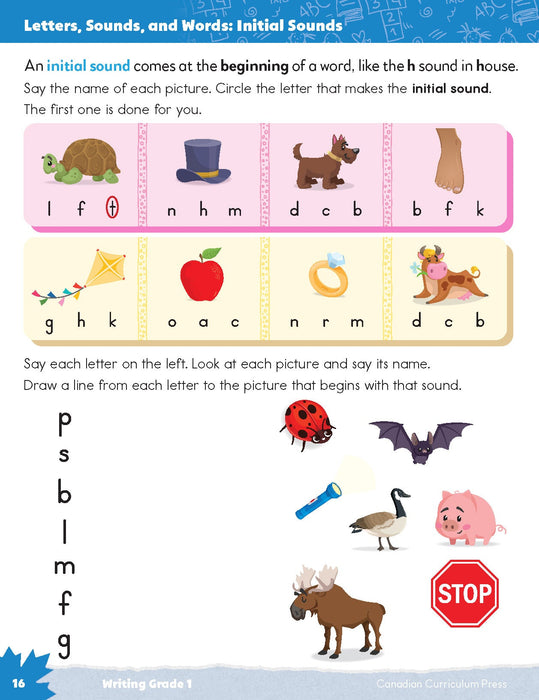 Letters, Sounds, and Words: Initial Sounds

An initial sound comes at the beginning of a word, like the h sound in house.

Say the name of each picture. Circle the letter that makes the initial sound. The first one is done for you.

l f t

n h m

d c b

b f k

g h k

o a c

n r m

d c b

Say each letter on the left. Look at each picture and say its name. Draw a line from each letter to the picture that begins with that sound.

p
s
b
l
m
f
g

STOP

16 Writing Grade 1 Canadian Curriculum Press